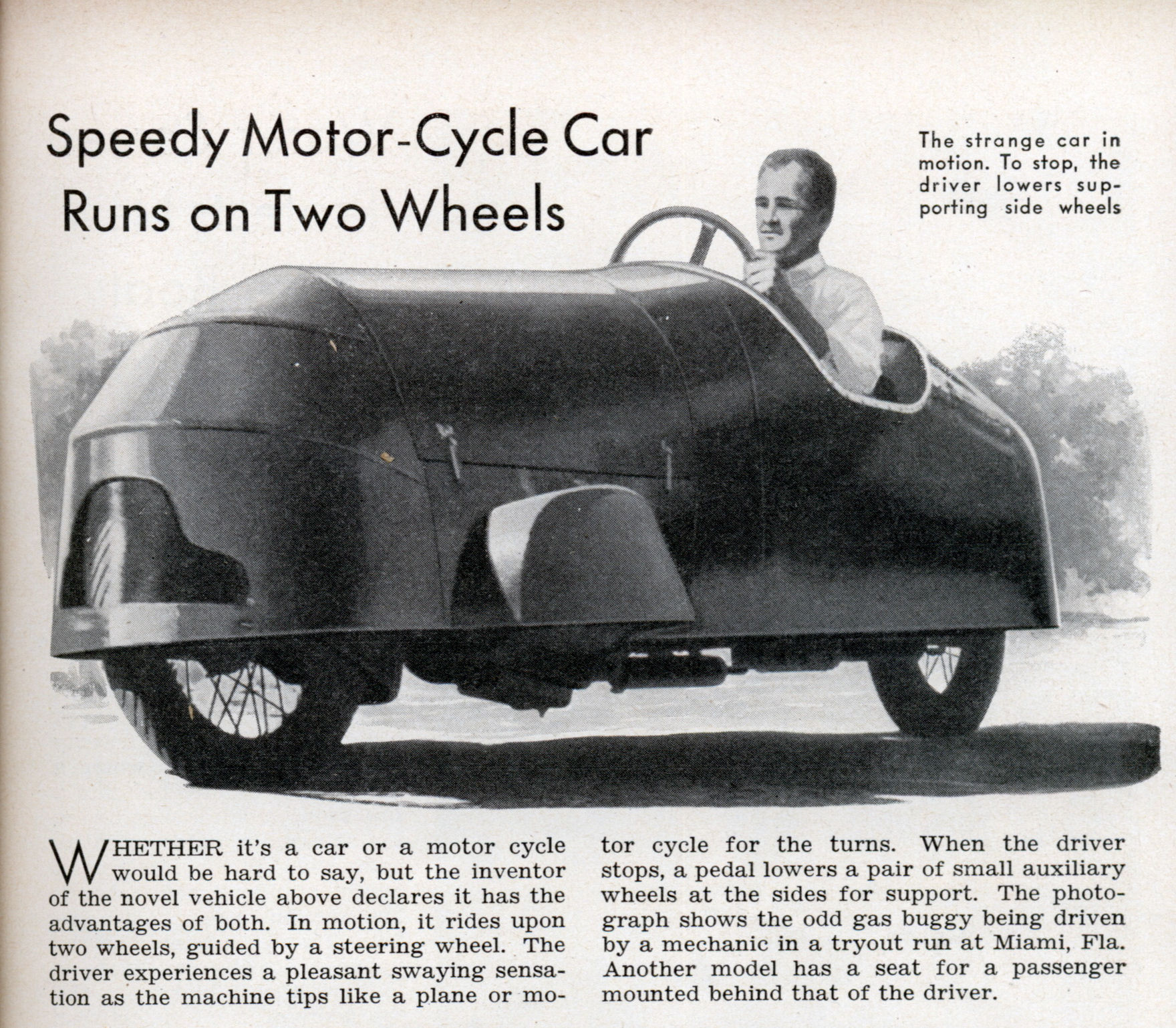 Speedy Motor-Cycle Car Runs on Two Wheels

The strange car in motion. To stop, the driver lowers supporting side wheels

WHETHER it's a car or a motor cycle would be hard to say, but the inventor of the novel vehicle above declares it has the advantages of both. In motion, it rides upon two wheels, guided by a steering wheel. The driver experiences a pleasant swaying sensation as the machine tips like a plane or motor cycle for the turns. When the driver stops, a pedal lowers a pair of small auxiliary wheels at the sides for support. The photograph shows the odd gas buggy being driven by a mechanic in a tryout run at Miami, Fla. Another model has a seat for a passenger mounted behind that of the driver.